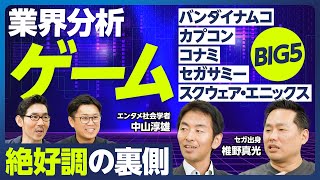 業界分析

ゲーム

バンダイナムコ
カプコン
コナミ
セガサミー
スクウェア・エニックス

BIG5

エンタメ社会学者
中山淳雄

セガ出身
椎野真光

絶好調の裏側